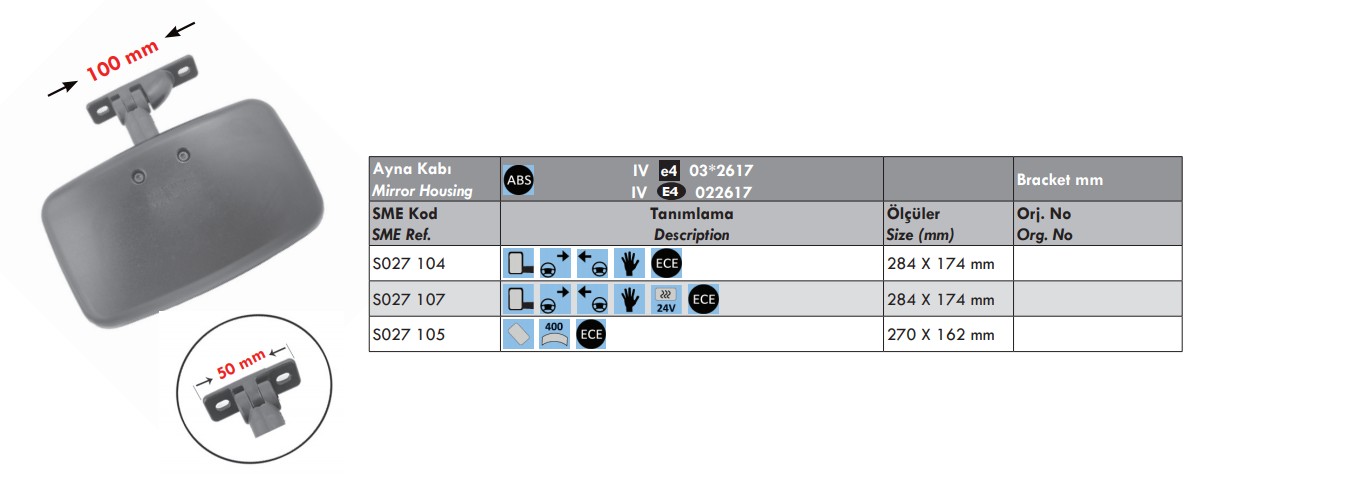 100 mm

50 mm

| Ayna Kabı Mirror Housing | ABS IV e4 03*2617 IV E4 022617 | | Bracket mm |
|---|---|---|---|
| SME Kod SME Ref. | Tanımlama Description | Ölçüler Size (mm) | Orj. No Org. No |
| S027 104 | ECE | 284 X 174 mm | |
| S027 107 | 24V ECE | 284 X 174 mm | |
| S027 105 | 400 ECE | 270 X 162 mm | |